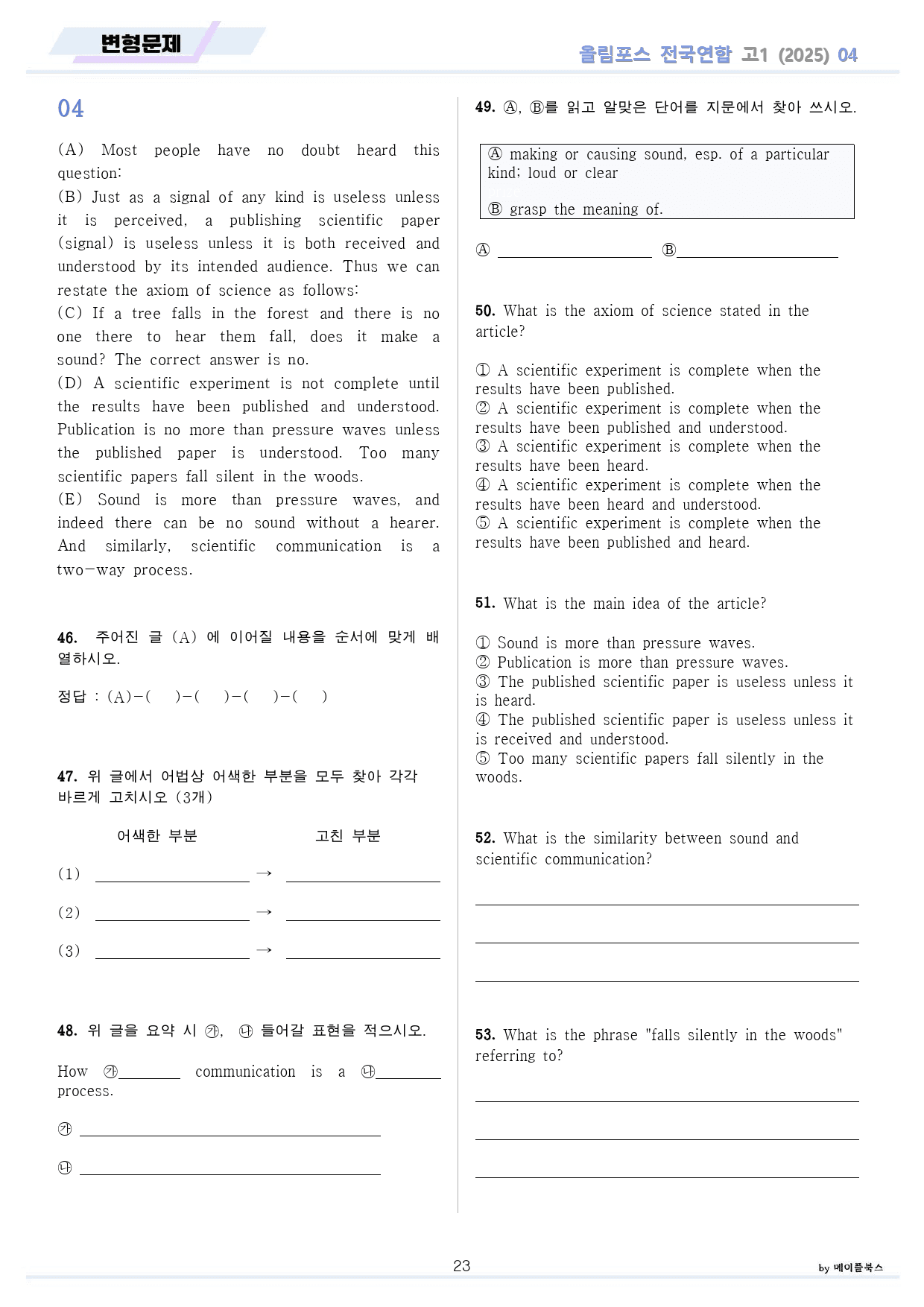 변형문제

올림포스 전국연합 고1 (2025) 04

04

(A) Most people have no doubt heard this question:
(B) Just as a signal of any kind is useless unless it is perceived, a publishing scientific paper (signal) is useless unless it is both received and understood by its intended audience. Thus we can restate the axiom of science as follows:
(C) If a tree falls in the forest and there is no one there to hear them fall, does it make a sound? The correct answer is no.
(D) A scientific experiment is not complete until the results have been published and understood. Publication is no more than pressure waves unless the published paper is understood. Too many scientific papers fall silent in the woods.
(E) Sound is more than pressure waves, and indeed there can be no sound without a hearer. And similarly, scientific communication is a two-way process.

46. 주어진 글 (A) 에 이어질 내용을 순서에 맞게 배열하시오.

정답 : (A)-( )-( )-( )-( )

47. 위 글에서 어법상 어색한 부분을 모두 찾아 각각 바르게 고치시오 (3개)

어색한 부분 고친 부분

(1) ____ → ____

(2) ____ → ____

(3) ____ → ____

48. 위 글을 요약 시 ㉮, ㉯ 들어갈 표현을 적으시오.

How ㉮____ communication is a ㉯____ process.

㉮ ____

㉯ ____

49. Ⓐ, Ⓑ를 읽고 알맞은 단어를 지문에서 찾아 쓰시오.

Ⓐ making or causing sound, esp. of a particular kind; loud or clear

Ⓑ grasp the meaning of.

Ⓐ ____ Ⓑ____

50. What is the axiom of science stated in the article?

① A scientific experiment is complete when the results have been published.
② A scientific experiment is complete when the results have been published and understood.
③ A scientific experiment is complete when the results have been heard.
④ A scientific experiment is complete when the results have been heard and understood.
⑤ A scientific experiment is complete when the results have been published and heard.

51. What is the main idea of the article?

① Sound is more than pressure waves.
② Publication is more than pressure waves.
③ The published scientific paper is useless unless it is heard.
④ The published scientific paper is useless unless it is received and understood.
⑤ Too many scientific papers fall silently in the woods.

52. What is the similarity between sound and scientific communication?

____

____

____

53. What is the phrase "falls silently in the woods" referring to?

____

____

____

23

by 메이플북스